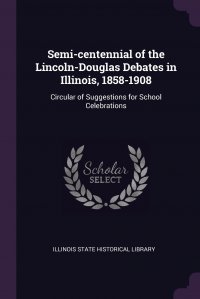 Semi-centennial of the Lincoln-Douglas Debates in Illinois, 1858-1908

Circular of Suggestions for School Celebrations

Scholar SELECT

ILLINOIS STATE HISTORICAL LIBRARY